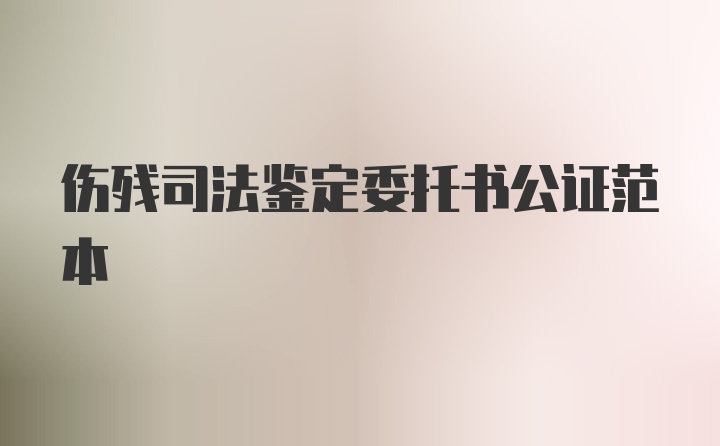 伤残司法鉴定委托书公证范本